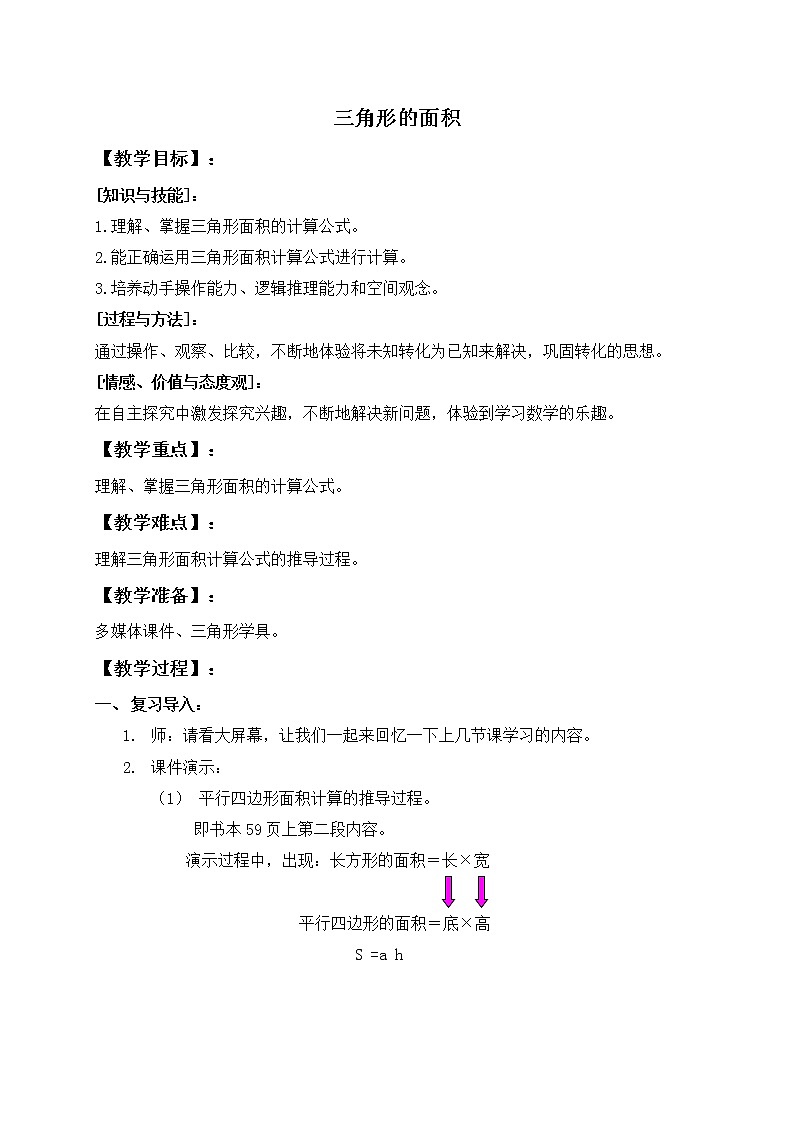 三角形的面积

【教学目标】：

[知识与技能]：

1.理解、掌握三角形面积的计算公式。

2.能正确运用三角形面积计算公式进行计算。

3.培养动手操作能力、逻辑推理能力和空间观念。

[过程与方法]：

通过操作、观察、比较，不断地体验将未知转化为已知来解决，巩固转化的思想。

[情感、价值与态度观]：

在自主探究中激发探究兴趣，不断地解决新问题，体验到学习数学的乐趣。

【教学重点】：

理解、掌握三角形面积的计算公式。

【教学难点】：

理解三角形面积计算公式的推导过程。

【教学准备】：

多媒体课件、三角形学具。

【教学过程】：

一、复习导入：

1. 师：请看大屏幕，让我们一起来回忆一下上几节课学习的内容。

2. 课件演示：

（1） 平行四边形面积计算的推导过程。

即书本 59 页上第二段内容。

演示过程中，出现：长方形的面积＝长×宽

平行四边形的面积＝底×高

S =a h